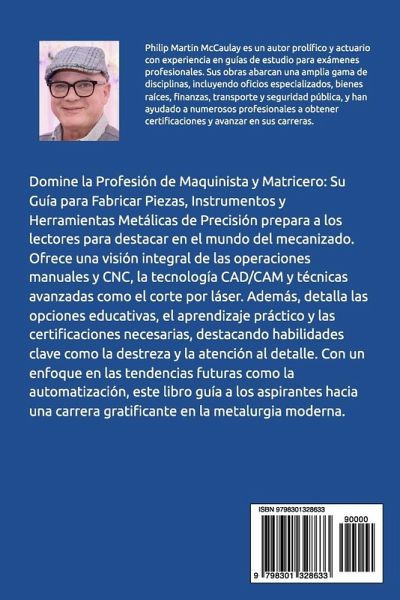 Philip Martin McCaulay es un autor prolífico y actuario con experiencia en guías de estudio para exámenes profesionales. Sus obras abarcan una amplia gama de disciplinas, incluyendo oficios especializados, bienes raíces, finanzas, transporte y seguridad pública, y han ayudado a numerosos profesionales a obtener certificaciones y avanzar en sus carreras.

Domine la Profesión de Maquinista y Matricero: Su Guía para Fabricar Piezas, Instrumentos y Herramientas Metálicas de Precisión prepara a los lectores para destacar en el mundo del mecanizado. Ofrece una visión integral de las operaciones manuales y CNC, la tecnología CAD/CAM y técnicas avanzadas como el corte por láser. Además, detalla las opciones educativas, el aprendizaje práctico y las certificaciones necesarias, destacando habilidades clave como la destreza y la atención al detalle. Con un enfoque en las tendencias futuras como la automatización, este libro guía a los aspirantes hacia una carrera gratificante en la metalurgia moderna.

ISBN 9798301328633

90000

9 798301 328633